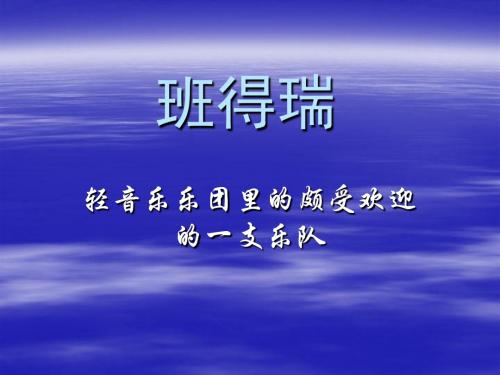 班得瑞

轻音乐乐团里的颇受欢迎的一支乐队